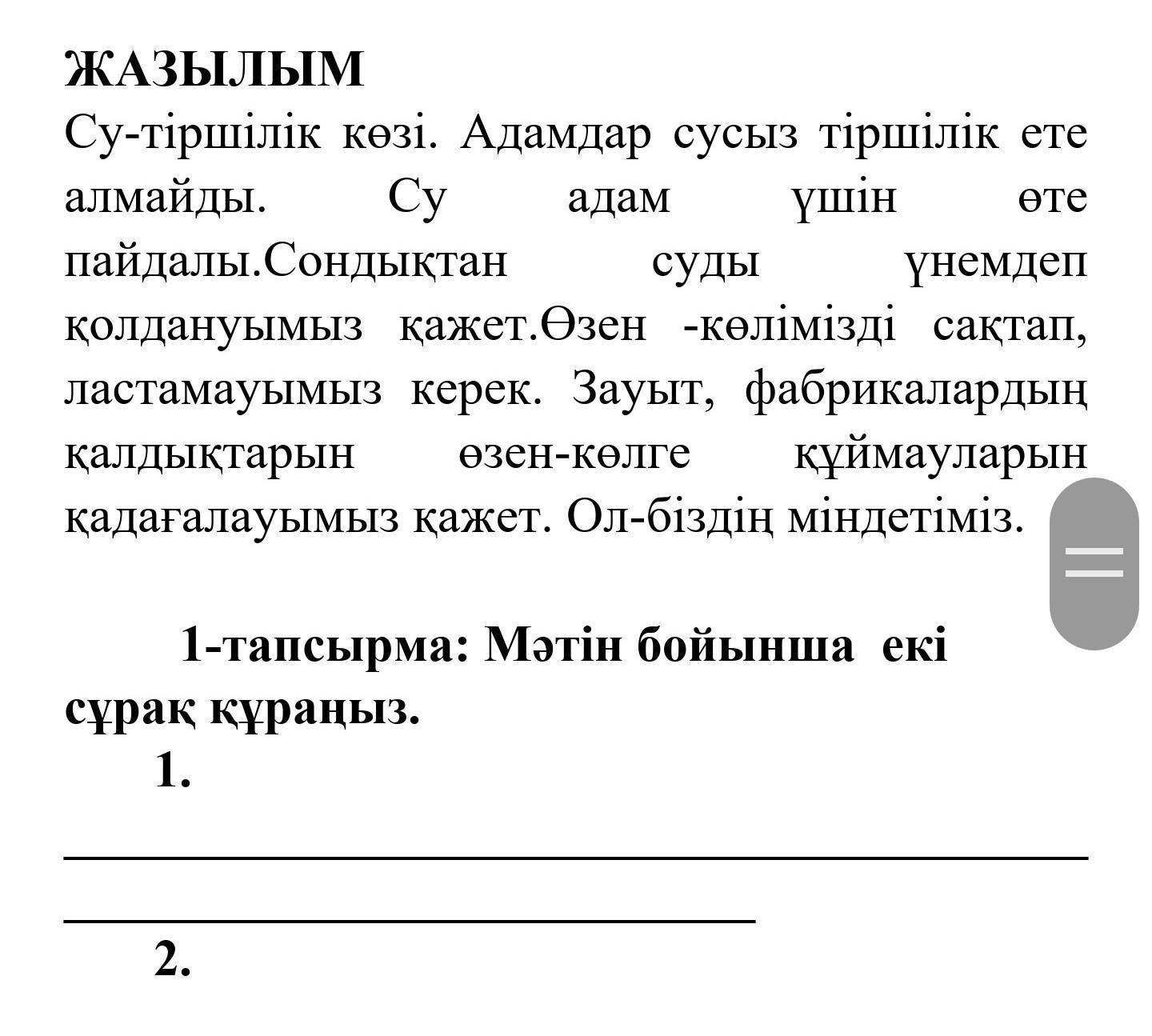 ЖАЗЫЛЫМ
Су-тіршілік көзі. Адамдар сусыз тіршілік ете алмайды. Су адам үшін өте пайдалы.Сондықтан суды үнемдеп қолдануымыз қажет.Өзен -көлімізді сақтап, ластамауымыз керек. Зауыт, фабрикалардың қалдықтарын өзен-көлге құймауларын қадағалауымыз қажет. Ол-біздің міндетіміз.

1-тапсырма: Мәтін бойынша екі сұрақ құраңыз.
1.
2.